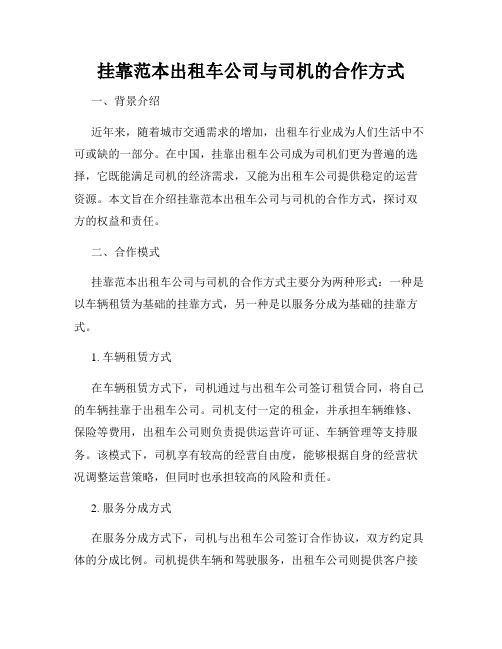 挂靠范本出租车公司与司机的合作方式

一、背景介绍

近年来，随着城市交通需求的增加，出租车行业成为人们生活中不可或缺的一部分。在中国，挂靠出租车公司成为司机们更为普遍的选择，它既能满足司机的经济需求，又能为出租车公司提供稳定的运营资源。本文旨在介绍挂靠范本出租车公司与司机的合作方式，探讨双方的权益和责任。

二、合作模式

挂靠范本出租车公司与司机的合作方式主要分为两种形式：一种是以车辆租赁为基础的挂靠方式，另一种是以服务分成为基础的挂靠方式。

1. 车辆租赁方式

在车辆租赁方式下，司机通过与出租车公司签订租赁合同，将自己的车辆挂靠于出租车公司。司机支付一定的租金，并承担车辆维修、保险等费用，出租车公司则负责提供运营许可证、车辆管理等支持服务。该模式下，司机享有较高的经营自由度，能够根据自身的经营状况调整运营策略，但同时也承担较高的风险和责任。

2. 服务分成方式

在服务分成方式下，司机与出租车公司签订合作协议，双方约定具体的分成比例。司机提供车辆和驾驶服务，出租车公司则提供客户接